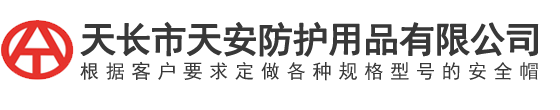 天长市天安防护用品有限公司
根据客户要求定做各种规格型号的安全帽